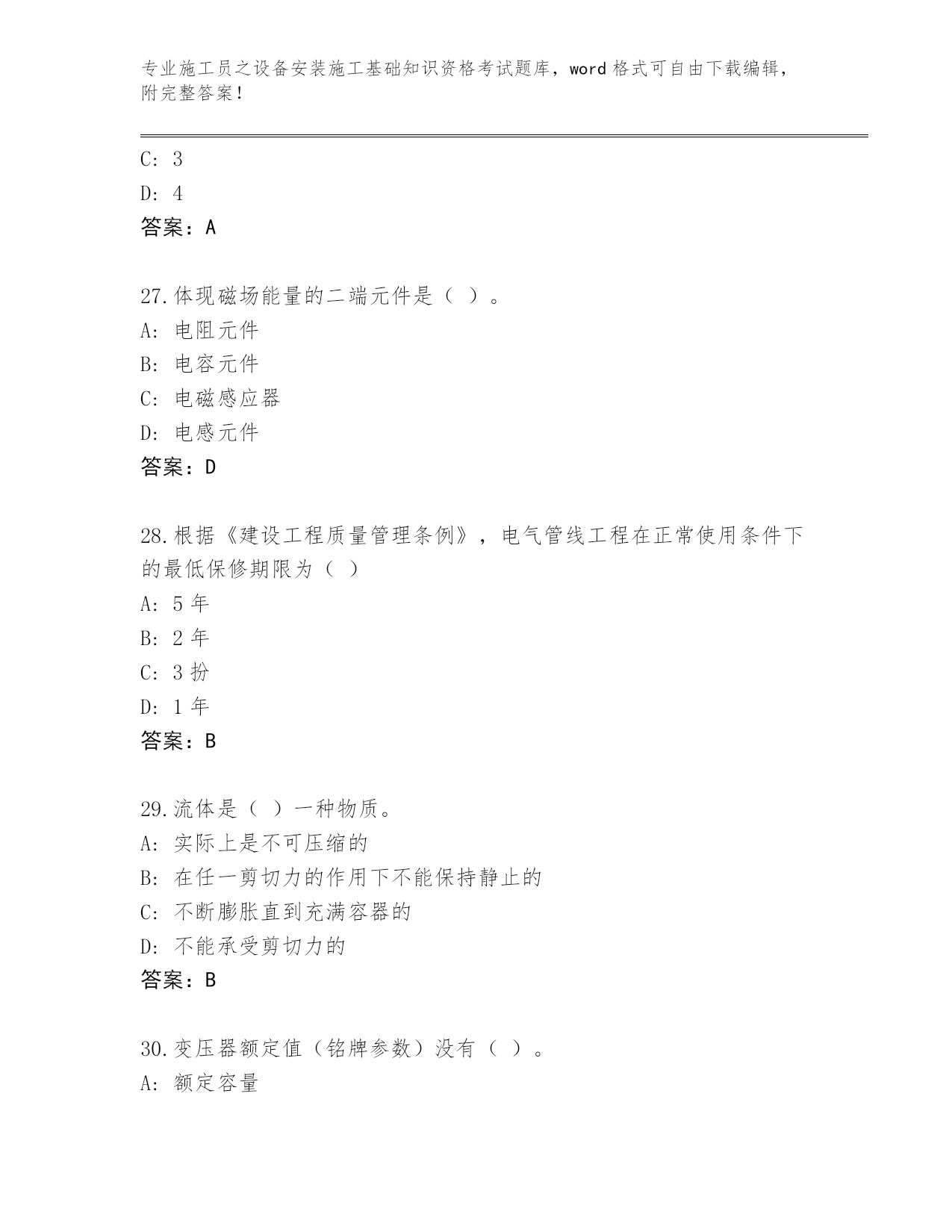 专业施工员之设备安装施工基础知识资格考试题库，word 格式可自由下载编辑，附完整答案！

C: 3

D: 4

答案：A

27.体现磁场能量的二端元件是（ ）。

A: 电阻元件

B: 电容元件

C: 电磁感应器

D: 电感元件

答案：D

28.根据《建设工程质量管理条例》，电气管线工程在正常使用条件下的最低保修期限为（ ）

A: 5 年

B: 2 年

C: 3 扮

D: 1 年

答案：B

29.流体是（ ）一种物质。

A: 实际上是不可压缩的

B: 在任一剪切力的作用下不能保持静止的

C: 不断膨胀直到充满容器的

D: 不能承受剪切力的

答案：B

30.变压器额定值（铭牌参数）没有（ ）。

A: 额定容量